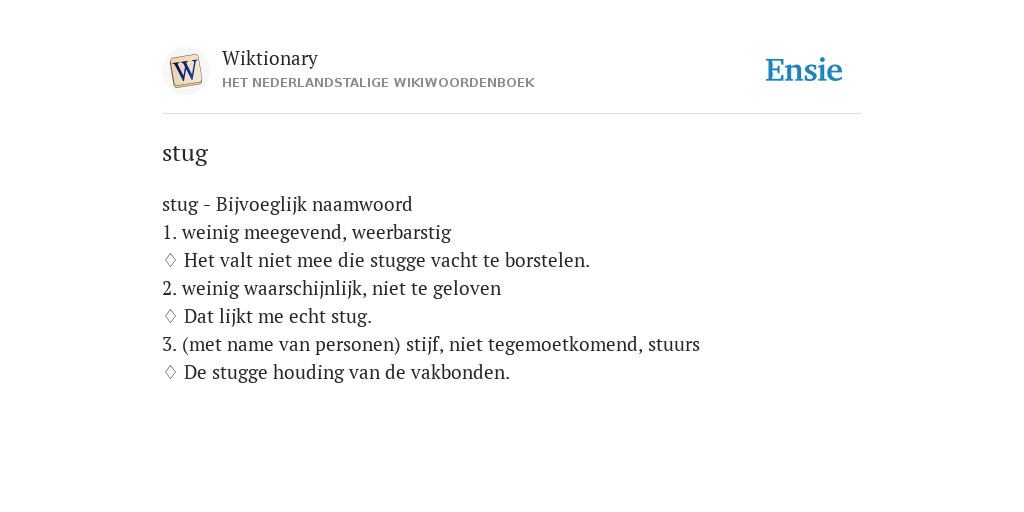 W

Wiktionary
HET NEDERLANDSTALIGE WIKIWOORDENBOEK

Ensie

stug

stug - Bijvoeglijk naamwoord
1. weinig meegevend, weerbarstig
♢ Het valt niet mee die stugge vacht te borstelen.
2. weinig waarschijnlijk, niet te geloven
♢ Dat lijkt me echt stug.
3. (met name van personen) stijf, niet tegemoetkomend, stuurs
♢ De stugge houding van de vakbonden.